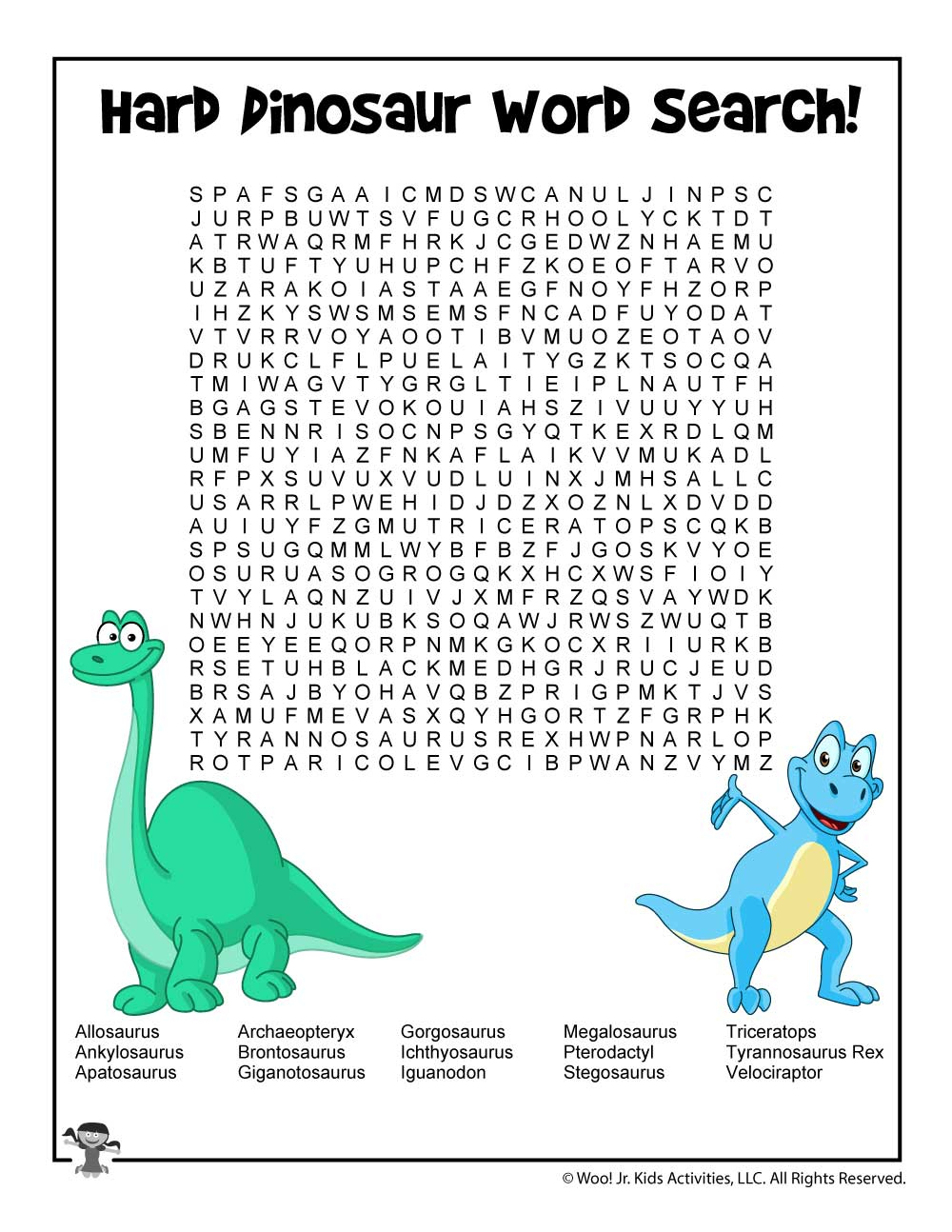 Hard Dinosaur Word Search!

S P A F S G A A I C M D S W C A N U L J I N P S C
J U R P B U W T S V F U G C R H O O L Y C K T D T
A T R W A Q R M F H R K J C G E D W Z N H A E M U
K B T U F T Y U H U P C H F Z K O E O F T A R V O
U Z A R A K O I A S T A A E G F N O Y F H Z O R P
I H Z K Y S W S M S E M S F N C A D F U Y O D A T
V T V R R V O Y A O O T I B V M U O Z E O T A O V
D R U K C L F L P U E L A I T Y G Z K T S O C Q A
T M I W A G V T Y G R G L T I E I P L N A U T F H
B G A G S T E V O K O U I A H S Z I V U U Y Y U H
S B E N N R I S O C N P S G Y Q T K E X R D L Q M
U M F U Y I A Z F N K A F L A I K V V M U K A D L
R F P X S U V U X V U D L U I N X J M H S A L L C
U S A R R L P W E H I D J D Z X O Z N L X D V D D
A U I U Y F Z G M U T R I C E R A T O P S C Q K B
S P S U G Q M M L W Y B F B Z F J G O S K V Y O E
O S U R U A S O G R O G Q K X H C X W S F I O I Y
T V Y L A Q N Z U I V J X M F R Z Q S V A Y W D K
N W H N J U K U B K S O Q A W J R W S Z W U Q T B
O E E Y E E Q O R P N M K G K O C X R I I U R K B
R S E T U H B L A C K M E D H G R J R U C J E U D
B R S A J B Y O H A V Q B Z P R I G P M K T J V S
X A M U F M E V A S X Q Y H G O R T Z F G R P H K
T Y R A N N O S A U R U S R E X H W P N A R L O P
R O T P A R I C O L E V G C I B P W A N Z V Y M Z

Allosaurus
Ankylosaurus
Apatosaurus

Archaeopteryx
Brontosaurus
Giganotosaurus

Gorgosaurus
Ichthyosaurus
Iguanodon

Megalosaurus
Pterodactyl
Stegosaurus

Triceratops
Tyrannosaurus Rex
Velociraptor

© Woo! Jr. Kids Activities, LLC. All Rights Reserved.